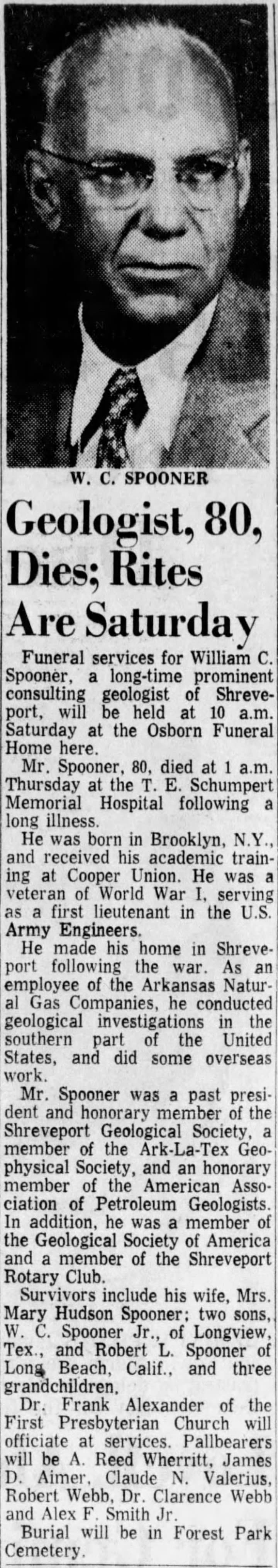 W. C. SPOONER

Geologist, 80, Dies; Rites Are Saturday

Funeral services for William C. Spooner, a long-time prominent consulting geologist of Shreveport, will be held at 10 a.m. Saturday at the Osborn Funeral Home here.

Mr. Spooner, 80, died at 1 a.m. Thursday at the T. E. Schumpert Memorial Hospital following a long illness.

He was born in Brooklyn, N.Y., and received his academic training at Cooper Union. He was a veteran of World War I, serving as a first lieutenant in the U.S. Army Engineers.

He made his home in Shreveport following the war. As an employee of the Arkansas Natural Gas Companies, he conducted geological investigations in the southern part of the United States, and did some overseas work.

Mr. Spooner was a past president and honorary member of the Shreveport Geological Society, a member of the Ark-La-Tex Geophysical Society, and an honorary member of the American Association of Petroleum Geologists. In addition, he was a member of the Geological Society of America and a member of the Shreveport Rotary Club.

Survivors include his wife, Mrs. Mary Hudson Spooner; two sons, W. C. Spooner Jr., of Longview, Tex., and Robert L. Spooner of Long Beach, Calif., and three grandchildren.

Dr. Frank Alexander of the First Presbyterian Church will officiate at services. Pallbearers will be A. Reed Wherritt, James D. Aimer, Claude N. Valerius, Robert Webb, Dr. Clarence Webb and Alex F. Smith Jr.

Burial will be in Forest Park Cemetery.